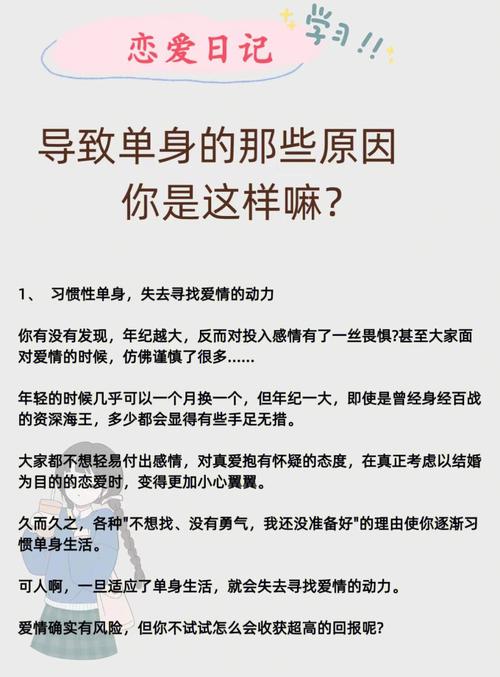 恋爱日记

学习!!

导致单身的那些原因
你是这样嘛?

1、 习惯性单身，失去寻找爱情的动力

你有没有发现，年纪越大，反而对投入感情有了一丝畏惧?甚至大家面对爱情的时候，仿佛谨慎了很多......

年轻的时候几乎可以一个月换一个，但年纪一大，即使是曾经身经百战的资深海王，多少都会显得有些手足无措。

大家都不想轻易付出感情，对真爱抱有怀疑的态度，在真正考虑以结婚为目的的恋爱时，变得更加小心翼翼。

久而久之，各种"不想找、没有勇气，我还没准备好"的理由使你逐渐习惯单身生活。

可人啊，一旦适应了单身生活，就会失去寻找爱情的动力。

爱情确实有风险，但你不试试怎么会收获超高的回报呢?